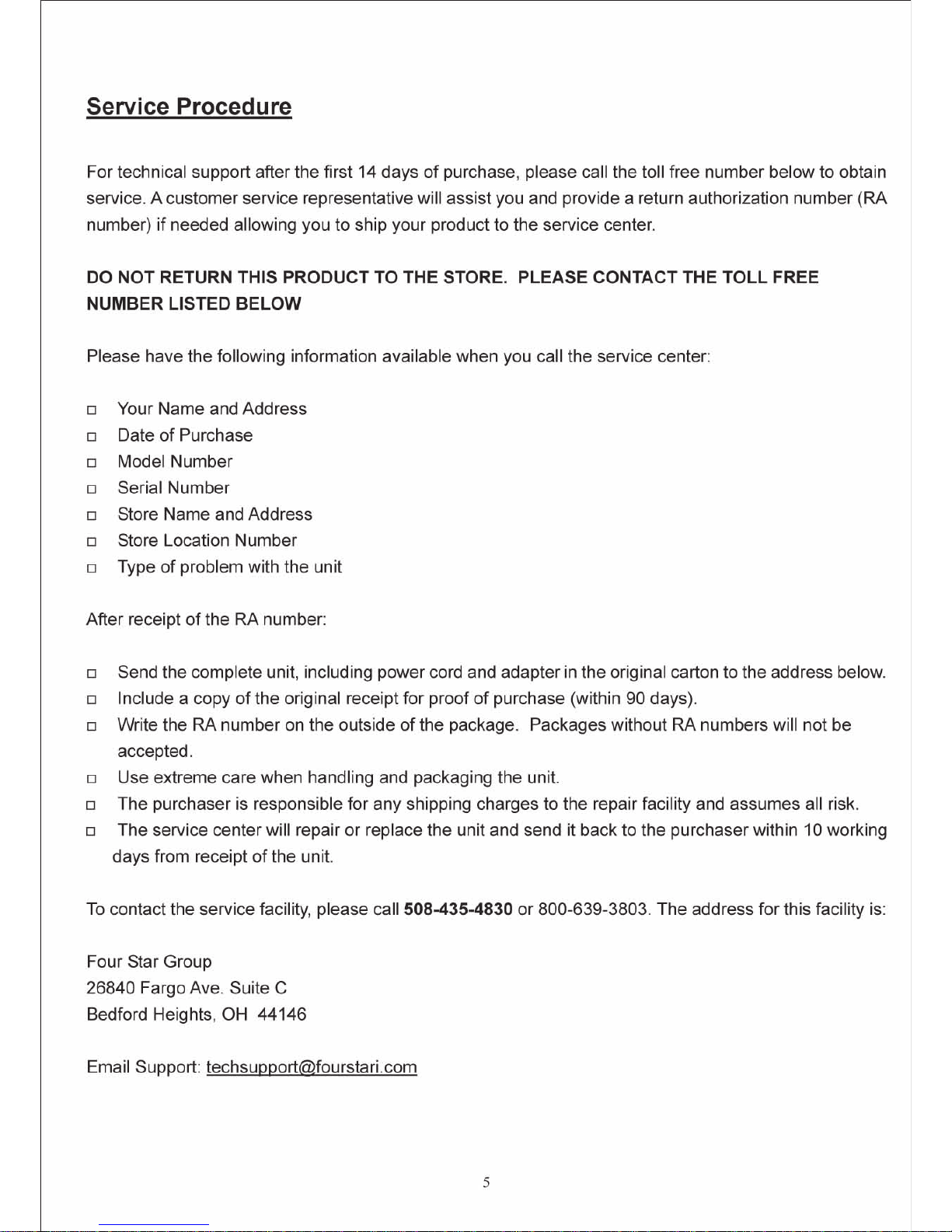 Service Procedure

For technical support after the first 14 days of purchase, please call the toll free number below to obtain service. A customer service representative will assist you and provide a return authorization number (RA number) if needed allowing you to ship your product to the service center.

DO NOT RETURN THIS PRODUCT TO THE STORE. PLEASE CONTACT THE TOLL FREE NUMBER LISTED BELOW

Please have the following information available when you call the service center:

□ Your Name and Address
□ Date of Purchase
□ Model Number
□ Serial Number
□ Store Name and Address
□ Store Location Number
□ Type of problem with the unit

After receipt of the RA number:

□ Send the complete unit, including power cord and adapter in the original carton to the address below.
□ Include a copy of the original receipt for proof of purchase (within 90 days).
□ Write the RA number on the outside of the package. Packages without RA numbers will not be accepted.
□ Use extreme care when handling and packaging the unit.
□ The purchaser is responsible for any shipping charges to the repair facility and assumes all risk.
□ The service center will repair or replace the unit and send it back to the purchaser within 10 working days from receipt of the unit.

To contact the service facility, please call 508-435-4830 or 800-639-3803. The address for this facility is:

Four Star Group
26840 Fargo Ave. Suite C
Bedford Heights, OH 44146

Email Support: techsupport@fourstari.com

5